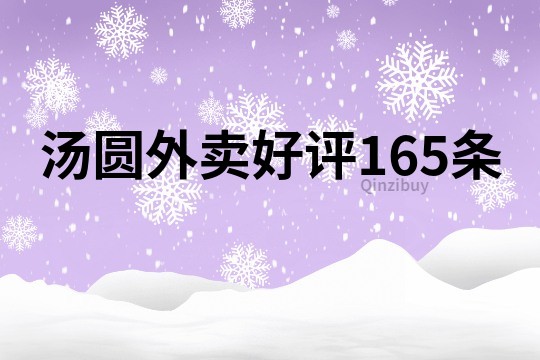 汤圆外卖好评165条

Qinzibuy